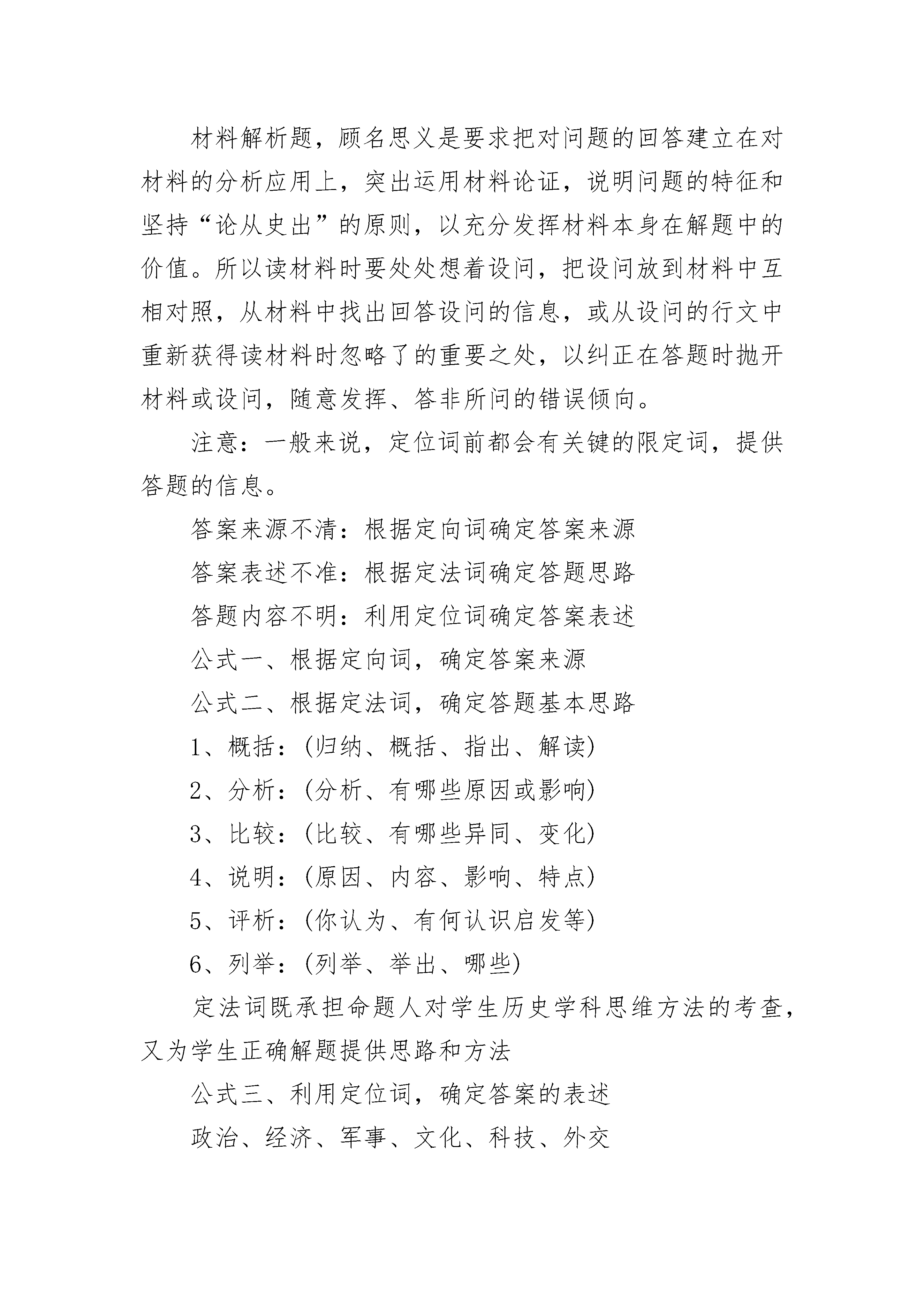 材料解析题，顾名思义是要求把对问题的回答建立在对材料的分析应用上，突出运用材料论证，说明问题的特征和坚持“论从史出”的原则，以充分发挥材料本身在解题中的价值。所以读材料时要处处想着设问，把设问放到材料中互相对照，从材料中找出回答设问的信息，或从设问的行文中重新获得读材料时忽略了的重要之处，以纠正在答题时抛开材料或设问，随意发挥、答非所问的错误倾向。

注意：一般来说，定位词前都会有关键的限定词，提供答题的信息。

答案来源不清：根据定向词确定答案来源

答案表述不准：根据定法词确定答题思路

答题内容不明：利用定位词确定答案表述

公式一、根据定向词，确定答案来源

公式二、根据定法词，确定答题基本思路

1、概括：(归纳、概括、指出、解读)

2、分析：(分析、有哪些原因或影响)

3、比较：(比较、有哪些异同、变化)

4、说明：(原因、内容、影响、特点)

5、评析：(你认为、有何认识启发等)

6、列举：(列举、举出、哪些)

定法词既承担命题人对学生历史学科思维方法的考查，又为学生正确解题提供思路和方法

公式三、利用定位词，确定答案的表述

政治、经济、军事、文化、科技、外交